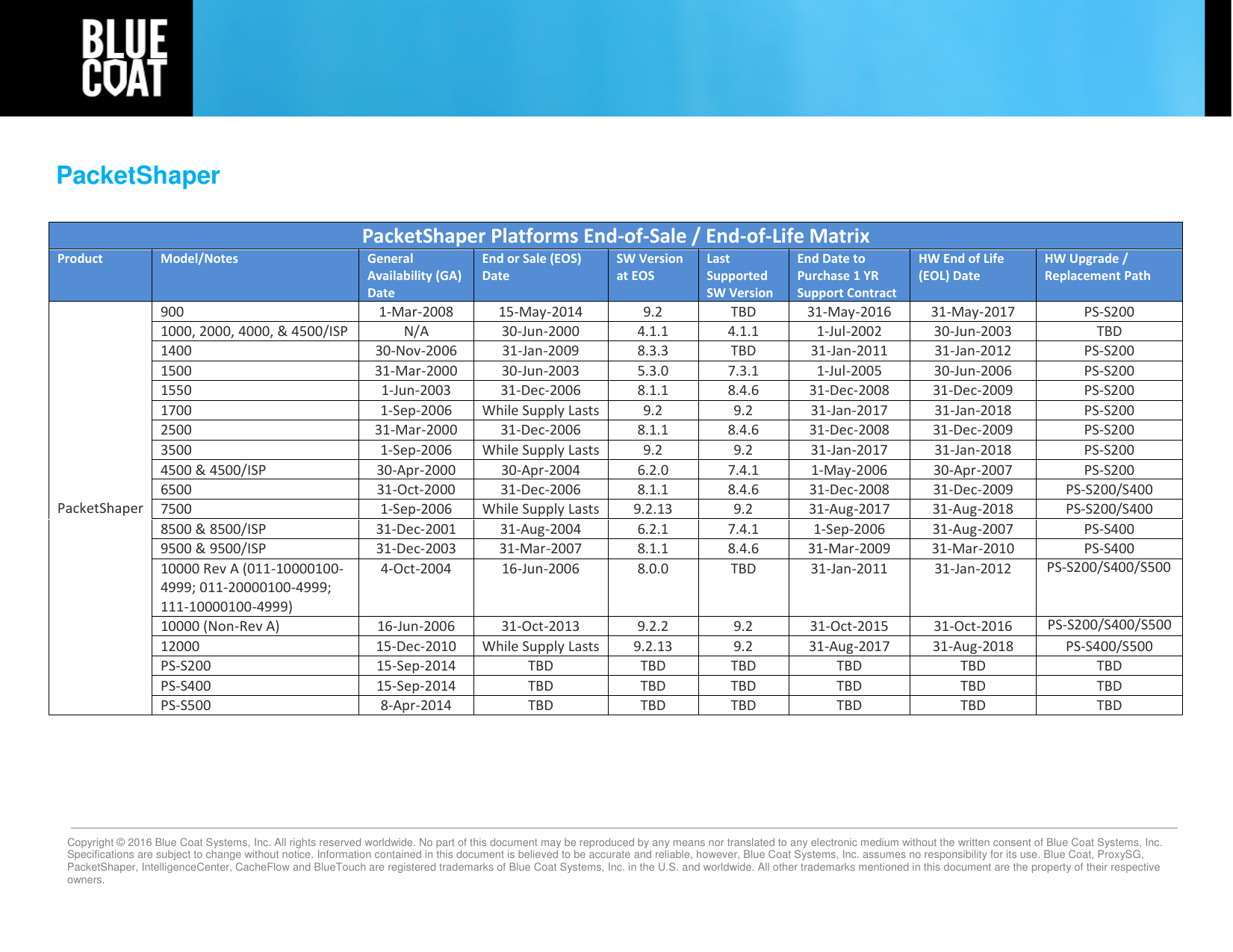 BLUE COAT

PacketShaper

PacketShaper Platforms End-of-Sale / End-of-Life Matrix

| Product | Model/Notes | General Availability (GA) Date | End or Sale (EOS) Date | SW Version at EOS | Last Supported SW Version | End Date to Purchase 1 YR Support Contract | HW End of Life (EOL) Date | HW Upgrade / Replacement Path |
|---|---|---|---|---|---|---|---|---|
| PacketShaper | 900 | 1-Mar-2008 | 15-May-2014 | 9.2 | TBD | 31-May-2016 | 31-May-2017 | PS-S200 |
| | 1000, 2000, 4000, & 4500/ISP | N/A | 30-Jun-2000 | 4.1.1 | 4.1.1 | 1-Jul-2002 | 30-Jun-2003 | TBD |
| | 1400 | 30-Nov-2006 | 31-Jan-2009 | 8.3.3 | TBD | 31-Jan-2011 | 31-Jan-2012 | PS-S200 |
| | 1500 | 31-Mar-2000 | 30-Jun-2003 | 5.3.0 | 7.3.1 | 1-Jul-2005 | 30-Jun-2006 | PS-S200 |
| | 1550 | 1-Jun-2003 | 31-Dec-2006 | 8.1.1 | 8.4.6 | 31-Dec-2008 | 31-Dec-2009 | PS-S200 |
| | 1700 | 1-Sep-2006 | While Supply Lasts | 9.2 | 9.2 | 31-Jan-2017 | 31-Jan-2018 | PS-S200 |
| | 2500 | 31-Mar-2000 | 31-Dec-2006 | 8.1.1 | 8.4.6 | 31-Dec-2008 | 31-Dec-2009 | PS-S200 |
| | 3500 | 1-Sep-2006 | While Supply Lasts | 9.2 | 9.2 | 31-Jan-2017 | 31-Jan-2018 | PS-S200 |
| | 4500 & 4500/ISP | 30-Apr-2000 | 30-Apr-2004 | 6.2.0 | 7.4.1 | 1-May-2006 | 30-Apr-2007 | PS-S200 |
| | 6500 | 31-Oct-2000 | 31-Dec-2006 | 8.1.1 | 8.4.6 | 31-Dec-2008 | 31-Dec-2009 | PS-S200/S400 |
| | 7500 | 1-Sep-2006 | While Supply Lasts | 9.2.13 | 9.2 | 31-Aug-2017 | 31-Aug-2018 | PS-S200/S400 |
| | 8500 & 8500/ISP | 31-Dec-2001 | 31-Aug-2004 | 6.2.1 | 7.4.1 | 1-Sep-2006 | 31-Aug-2007 | PS-S400 |
| | 9500 & 9500/ISP | 31-Dec-2003 | 31-Mar-2007 | 8.1.1 | 8.4.6 | 31-Mar-2009 | 31-Mar-2010 | PS-S400 |
| | 10000 Rev A (011-10000100-4999; 011-20000100-4999; 111-10000100-4999) | 4-Oct-2004 | 16-Jun-2006 | 8.0.0 | TBD | 31-Jan-2011 | 31-Jan-2012 | PS-S200/S400/S500 |
| | 10000 (Non-Rev A) | 16-Jun-2006 | 31-Oct-2013 | 9.2.2 | 9.2 | 31-Oct-2015 | 31-Oct-2016 | PS-S200/S400/S500 |
| | 12000 | 15-Dec-2010 | While Supply Lasts | 9.2.13 | 9.2 | 31-Aug-2017 | 31-Aug-2018 | PS-S400/S500 |
| | PS-S200 | 15-Sep-2014 | TBD | TBD | TBD | TBD | TBD | TBD |
| | PS-S400 | 15-Sep-2014 | TBD | TBD | TBD | TBD | TBD | TBD |
| | PS-S500 | 8-Apr-2014 | TBD | TBD | TBD | TBD | TBD | TBD |

Copyright © 2016 Blue Coat Systems, Inc. All rights reserved worldwide. No part of this document may be reproduced by any means nor translated to any electronic medium without the written consent of Blue Coat Systems, Inc. Specifications are subject to change without notice. Information contained in this document is believed to be accurate and reliable, however, Blue Coat Systems, Inc. assumes no responsibility for its use. Blue Coat, ProxySG, PacketShaper, IntelligenceCenter, CacheFlow and BlueTouch are registered trademarks of Blue Coat Systems, Inc. in the U.S. and worldwide. All other trademarks mentioned in this document are the property of their respective owners.